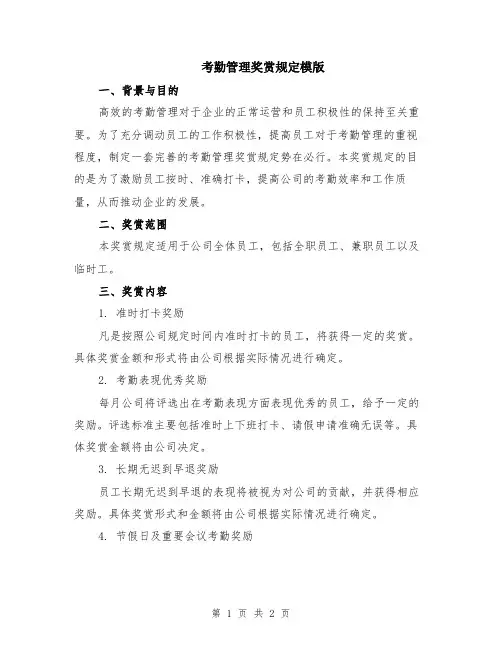 考勤管理奖赏规定模版

一、背景与目的

高效的考勤管理对于企业的正常运营和员工积极性的保持至关重要。为了充分调动员工的工作积极性，提高员工对于考勤管理的重视程度，制定一套完善的考勤管理奖赏规定势在必行。本奖赏规定的目的是为了激励员工按时、准确打卡，提高公司的考勤效率和工作质量，从而推动企业的发展。

二、奖赏范围

本奖赏规定适用于公司全体员工，包括全职员工、兼职员工以及临时工。

三、奖赏内容

1. 准时打卡奖励

凡是按照公司规定时间内准时打卡的员工，将获得一定的奖赏。具体奖赏金额和形式将由公司根据实际情况进行确定。

2. 考勤表现优秀奖励

每月公司将评选出在考勤表现方面表现优秀的员工，给予一定的奖励。评选标准主要包括准时上下班打卡、请假申请准确无误等。具体奖赏金额将由公司决定。

3. 长期无迟到早退奖励

员工长期无迟到早退的表现将被视为对公司的贡献，并获得相应奖励。具体奖赏形式和金额将由公司根据实际情况进行确定。

4. 节假日及重要会议考勤奖励

第 1 页 共 2 页